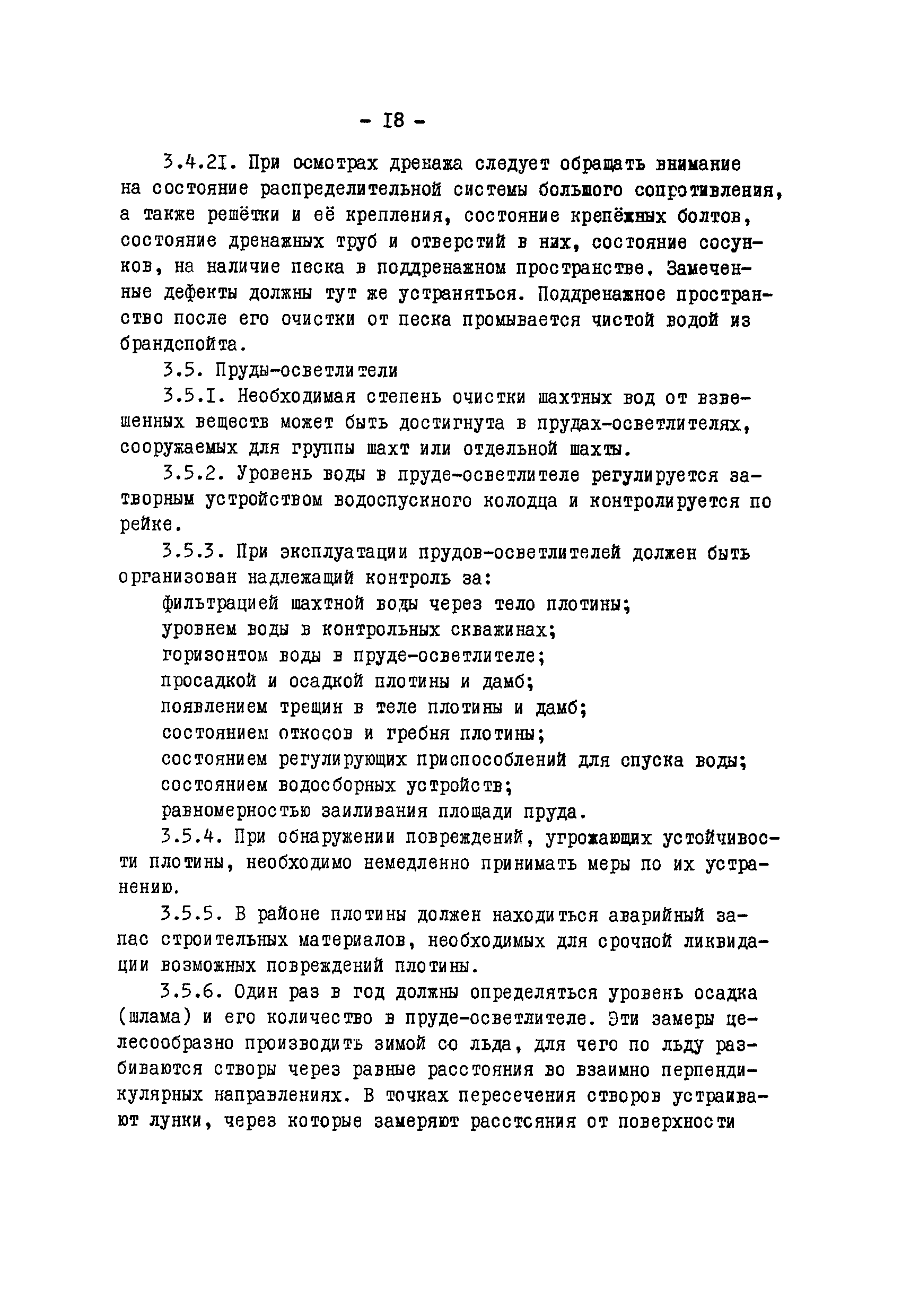 - I8 -

3.4.2I. При осмотрах дренажа следует обращать внимание на состояние распределительной системы большого сопротивления, а также решётки и её крепления, состояние крепёжных болтов, состояние дренажных труб и отверстий в них, состояние сосунков, на наличие песка в поддренажном пространстве. Замеченные дефекты должны тут же устраняться. Поддренажное пространство после его очистки от песка промывается чистой водой из брандспойта.

3.5. Пруды-осветлители

3.5.I. Необходимая степень очистки шахтных вод от взвешенных веществ может быть достигнута в прудах-осветлителях, сооружаемых для группы шахт или отдельной шахты.

3.5.2. Уровень воды в пруде-осветлителе регулируется затворным устройством водоспускного колодца и контролируется по рейке.

3.5.3. При эксплуатации прудов-осветлителей должен быть организован надлежащий контроль за:

фильтрацией шахтной воды через тело плотины;

уровнем воды в контрольных скважинах;

горизонтом воды в пруде-осветлителе;

просадкой и осадкой плотины и дамб;

появлением трещин в теле плотины и дамб;

состоянием откосов и гребня плотины;

состоянием регулирующих приспособлений для спуска воды;

состоянием водосборных устройств;

равномерностью заиливания площади пруда.

3.5.4. При обнаружении повреждений, угрожающих устойчивости плотины, необходимо немедленно принимать меры по их устранению.

3.5.5. В районе плотины должен находиться аварийный запас строительных материалов, необходимых для срочной ликвидации возможных повреждений плотины.

3.5.6. Один раз в год должны определяться уровень осадка (шлама) и его количество в пруде-осветлителе. Эти замеры целесообразно производить зимой со льда, для чего по льду разбиваются створы через равные расстояния во взаимно перпендикулярных направлениях. В точках пересечения створов устраивают лунки, через которые замеряют расстсяния от поверхности